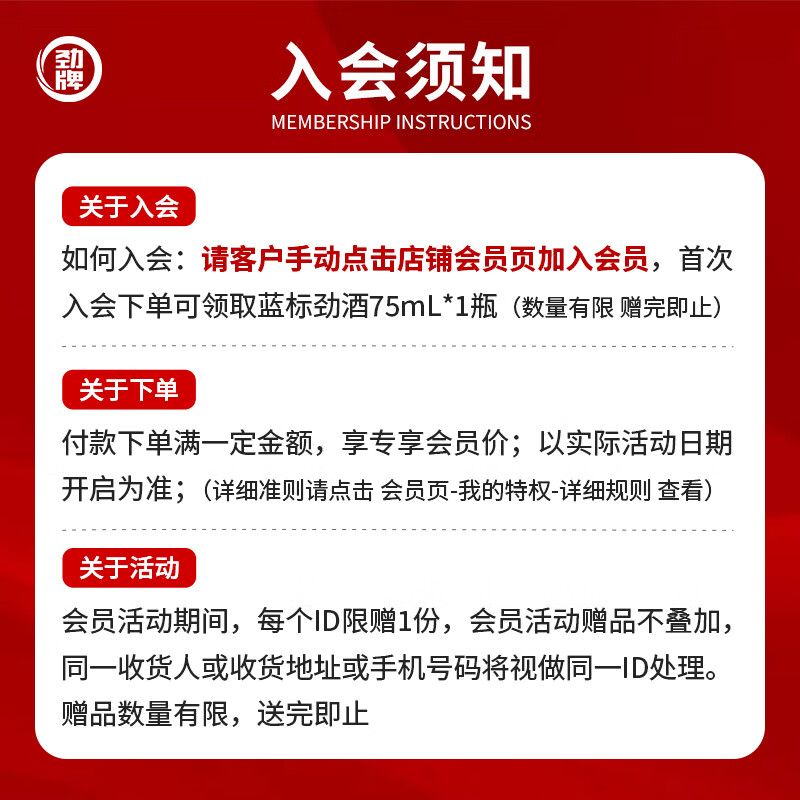 劲牌

入会须知

MEMBERSHIP INSTRUCTIONS

关于入会

如何入会：请客户手动点击店铺会员页加入会员，首次入会下单可领取蓝标劲酒75mL*1瓶（数量有限 赠完即止）

关于下单

付款下单满一定金额，享专享会员价；以实际活动日期开启为准；（详细准则请点击 会员页-我的特权-详细规则 查看）

关于活动

会员活动期间，每个ID限赠1份，会员活动赠品不叠加，同一收货人或收货地址或手机号码将视做同一ID处理。赠品数量有限，送完即止